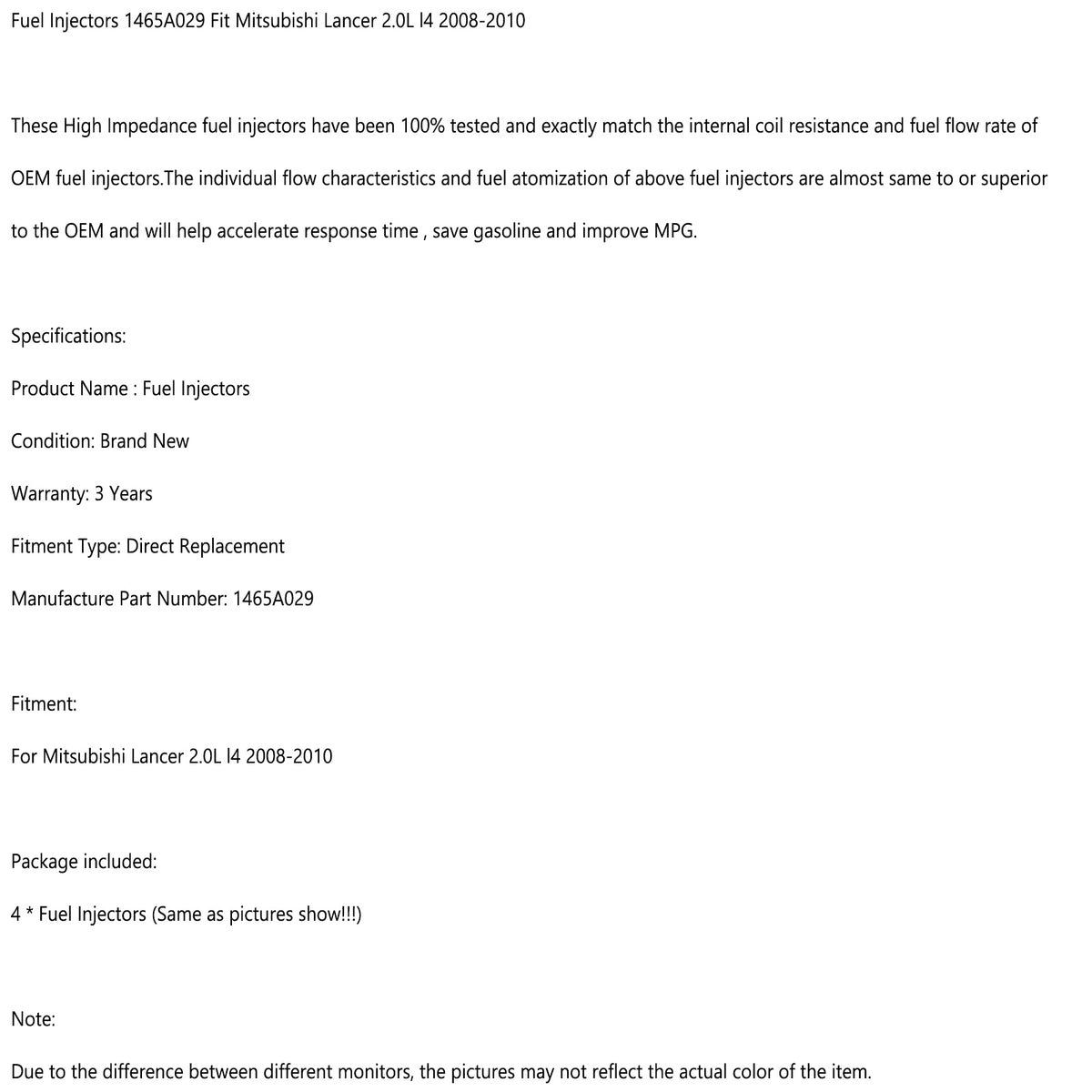 Fuel Injectors 1465A029 Fit Mitsubishi Lancer 2.0L l4 2008-2010

These High Impedance fuel injectors have been 100% tested and exactly match the internal coil resistance and fuel flow rate of OEM fuel injectors.The individual flow characteristics and fuel atomization of above fuel injectors are almost same to or superior to the OEM and will help accelerate response time , save gasoline and improve MPG.

Specifications:

Product Name : Fuel Injectors

Condition: Brand New

Warranty: 3 Years

Fitment Type: Direct Replacement

Manufacture Part Number: 1465A029

Fitment:

For Mitsubishi Lancer 2.0L l4 2008-2010

Package included:

4 * Fuel Injectors (Same as pictures show!!!)

Note:

Due to the difference between different monitors, the pictures may not reflect the actual color of the item.